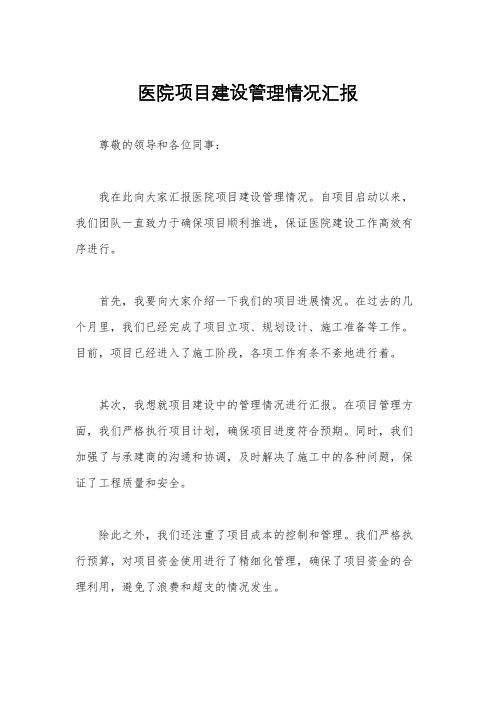 医院项目建设管理情况汇报

尊敬的领导和各位同事：

我在此向大家汇报医院项目建设管理情况。自项目启动以来，我们团队一直致力于确保项目顺利推进，保证医院建设工作高效有序进行。

首先，我要向大家介绍一下我们的项目进展情况。在过去的几个月里，我们已经完成了项目立项、规划设计、施工准备等工作。目前，项目已经进入了施工阶段，各项工作有条不紊地进行着。

其次，我想就项目建设中的管理情况进行汇报。在项目管理方面，我们严格执行项目计划，确保项目进度符合预期。同时，我们加强了与承建商的沟通和协调，及时解决了施工中的各种问题，保证了工程质量和安全。

除此之外，我们还注重了项目成本的控制和管理。我们严格执行预算，对项目资金使用进行了精细化管理，确保了项目资金的合理利用，避免了浪费和超支的情况发生。